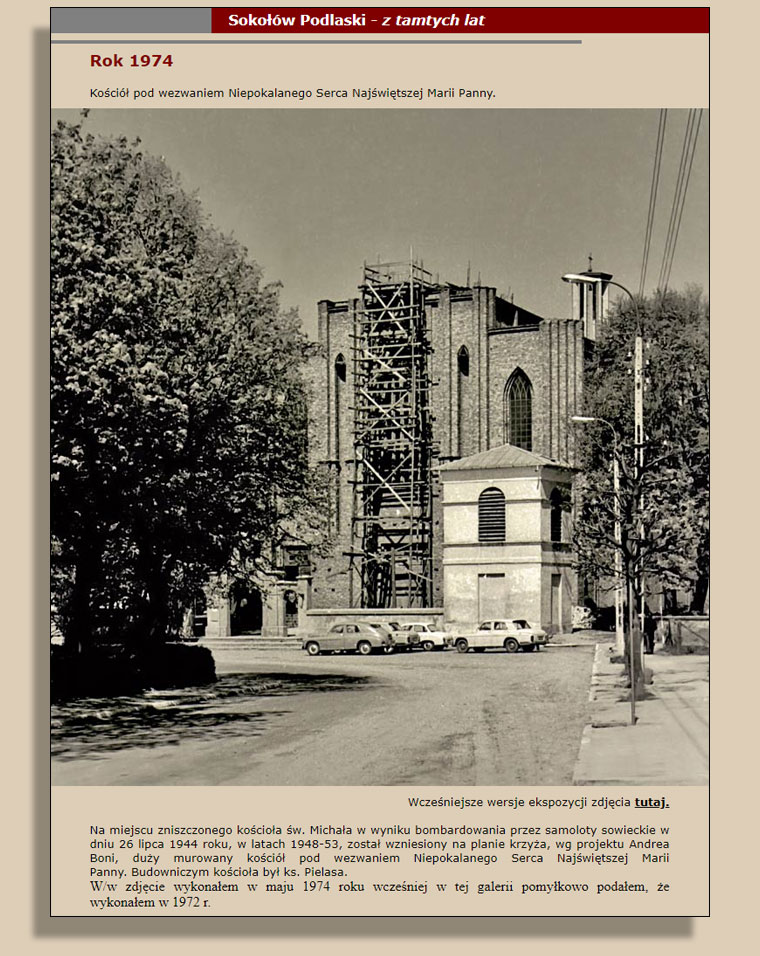 Sokołów Podlaski - z tamtych lat

Rok 1974

Kościół pod wezwaniem Niepokalanego Serca Najświętszej Marii Panny.

Wcześniejsze wersje ekspozycji zdjęcia tutaj.

Na miejscu zniszczonego kościoła św. Michała w wyniku bombardowania przez samoloty sowieckie w dniu 26 lipca 1944 roku, w latach 1948-53, został wzniesiony na planie krzyża, wg projektu Andrea Boni, duży murowany kościół pod wezwaniem Niepokalanego Serca Najświętszej Marii Panny. Budowniczym kościoła był ks. Pielasa.
W/w zdjęcie wykonałem w maju 1974 roku wcześniej w tej galerii pomyłkowo podałem, że wykonałem w 1972 r.